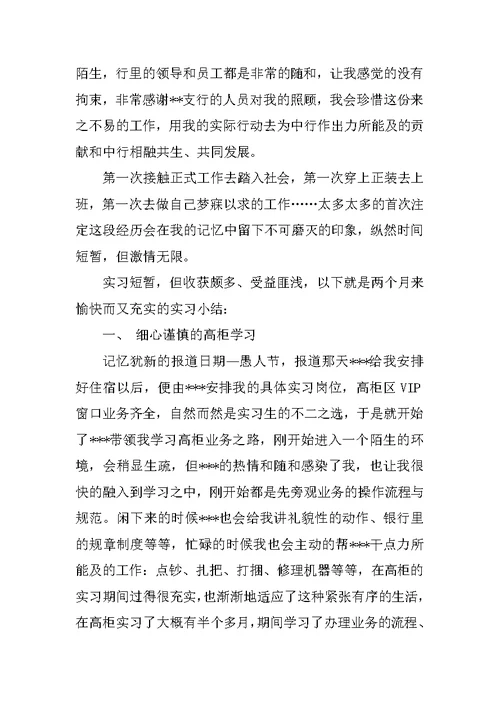 陌生，行里的领导和员工都是非常的随和，让我感觉的没有拘束，非常感谢**支行的人员对我的照顾，我会珍惜这份来之不易的工作，用我的实际行动去为中行作出力所能及的贡献和中行相融共生、共同发展。

第一次接触正式工作去踏入社会，第一次穿上正装去上班，第一次去做自己梦寐以求的工作……太多太多的首次注定这段经历会在我的记忆中留下不可磨灭的印象，纵然时间短暂，但激情无限。

实习短暂，但收获颇多、受益匪浅，以下就是两个月来愉快而又充实的实习小结：

一、 细心谨慎的高柜学习

记忆犹新的报道日期—愚人节，报道那天***给我安排好住宿以后，便由***安排我的具体实习岗位，高柜区 VIP 窗口业务齐全，自然而然是实习生的不二之选，于是就开始了***带领我学习高柜业务之路，刚开始进入一个陌生的环境，会稍显生疏，但***的热情和随和感染了我，也让我很快的融入到学习之中，刚开始都是先旁观业务的操作流程与规范。闲下来的时候***也会给我讲礼貌性的动作、银行里的规章制度等等，忙碌的时候我也会主动的帮***干点力所能及的工作：点钞、扎把、打捆、修理机器等等，在高柜的实习期间过得很充实，也渐渐地适应了这种紧张有序的生活，在高柜实习了大概有半个多月，期间学习了办理业务的流程、